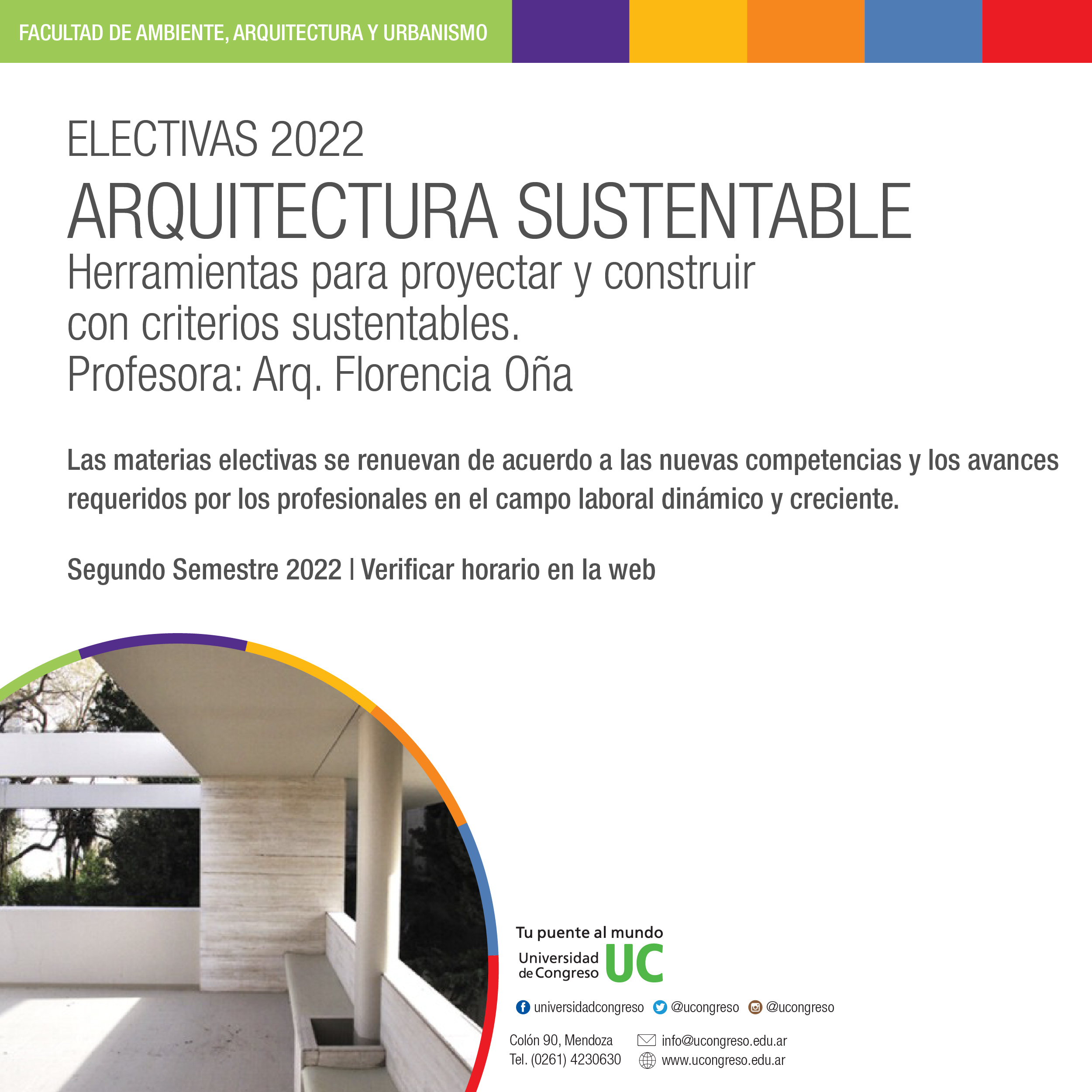 FACULTAD DE AMBIENTE, ARQUITECTURA Y URBANISMO

ELECTIVAS 2022
ARQUITECTURA SUSTENTABLE
Herramientas para proyectar y construir con criterios sustentables.
Profesora: Arq. Florencia Oña

Las materias electivas se renuevan de acuerdo a las nuevas competencias y los avances requeridos por los profesionales en el campo laboral dinámico y creciente.

Segundo Semestre 2022 | Verificar horario en la web

Tu puente al mundo
Universidad de Congreso UC

universidadcongreso @ucongreso @ucongreso

Colón 90, Mendoza
Tel. (0261) 4230630
info@ucongreso.edu.ar
www.ucongreso.edu.ar